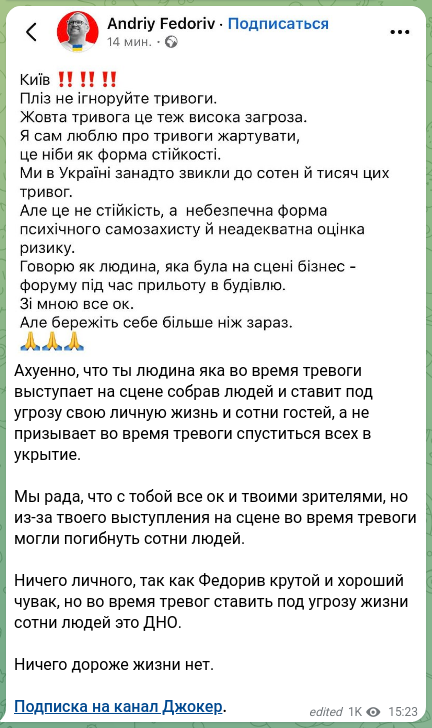 Andriy Fedoriv · Подписаться
14 мин. ·

Київ ‼️‼️‼️
Пліз не ігноруйте тривоги.
Жовта тривога це теж висока загроза.
Я сам люблю про тривоги жартувати, це ніби як форма стійкості.
Ми в Україні занадто звикли до сотен й тисяч цих тривог.
Але це не стійкість, а небезпечна форма психічного самозахисту й неадекватна оцінка ризику.
Говорю як людина, яка була на сцені бізнес - форуму під час прильоту в будівлю.
Зі мною все ок.
Але бережіть себе більше ніж зараз.
🙏🙏🙏

Ахуенно, что ты людина яка во время тревоги выступает на сцене собрав людей и ставит под угрозу свою личную жизнь и сотни гостей, а не призывает во время тревоги спуститься всех в укрытие.

Мы рада, что с тобой все ок и твоими зрителями, но из-за твоего выступления на сцене во время тревоги могли погибнуть сотни людей.

Ничего личного, так как Федорив крутой и хороший чувак, но во время тревог ставить под угрозу жизни сотни людей это ДНО.

Ничего дороже жизни нет.

Подписка на канал Джокер.

edited 1K 15:23